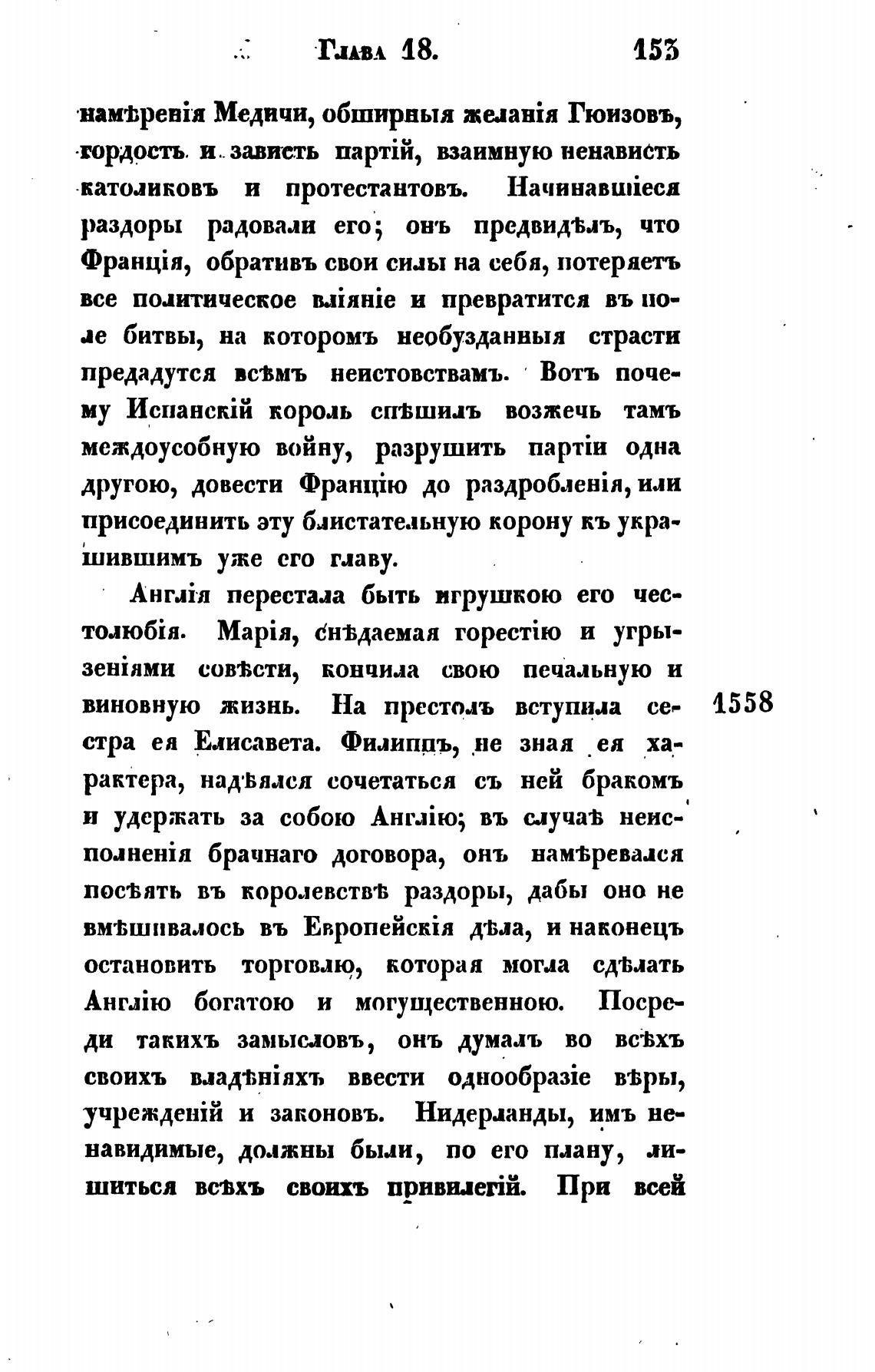 Глава 18. 153

намѣренія Медичи, обширныя желанія Гюизовъ, гордость и зависть партій, взаимную ненависть католиковъ и протестантовъ. Начинавшіеся раздоры радовали его; онъ предвидѣлъ, что Франція, обративъ свои силы на себя, потеряетъ все политическое вліяніе и превратится въ поле битвы, на которомъ необузданныя страсти предадутся всѣмъ неистовствамъ. Вотъ почему Испанскій король спѣшилъ возжечь тамъ междоусобную войну, разрушить партіи одна другою, довести Францію до раздробленія, или присоединить эту блистательную корону къ украшившимъ уже его главу.

Англія перестала быть игрушкою его честолюбія. Марія, снѣдаемая горестію и угрызеніями совѣсти, кончила свою печальную и виновную жизнь. На престолъ вступила сестра ея Елисавета. Филиппъ, не зная ея характера, надѣялся сочетаться съ ней бракомъ и удержать за собою Англію; въ случаѣ неисполненія брачнаго договора, онъ намѣревался посѣять въ королевствѣ раздоры, дабы оно не вмѣшивалось въ Европейскія дѣла, и наконецъ остановить торговлю, которая могла сдѣлать Англію богатою и могущественною. Посреди такихъ замысловъ, онъ думалъ во всѣхъ своихъ владѣніяхъ ввести однообразіе вѣры, учрежденій и законовъ. Нидерланды, имъ ненавидимые, должны были, по его плану, лишиться всѣхъ своихъ привилегій. При всей

1558